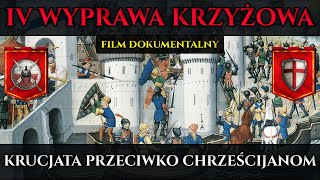 IV WYPRAWA KRZYŻOWA

FILM DOKUMENTALNY

KRUCJATA PRZECIWKO CHRZEŚCIJANOM